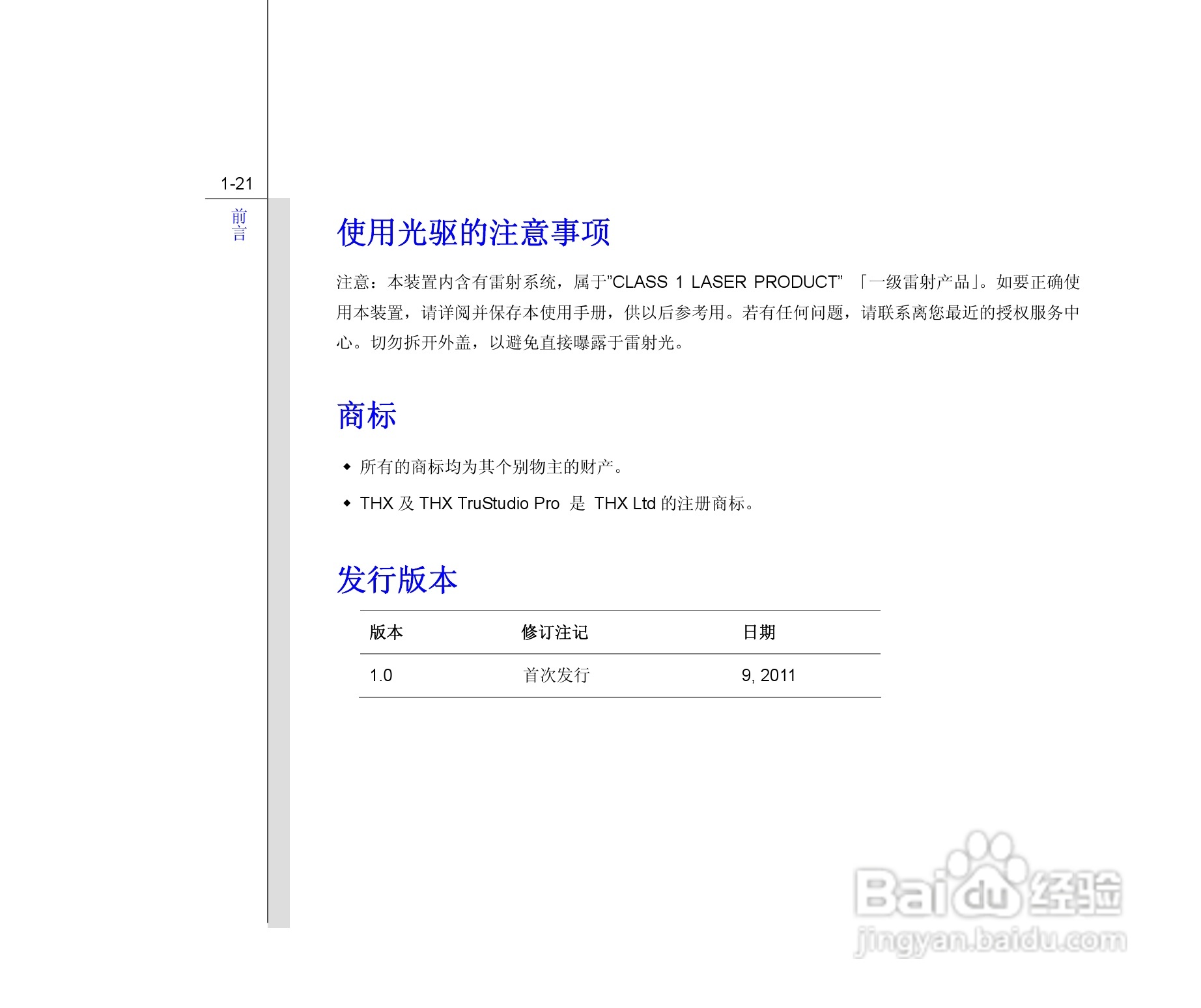 1-21

前言

使用光驱的注意事项

注意：本装置内含有雷射系统，属于"CLASS 1 LASER PRODUCT" 「一级雷射产品」。如要正确使用本装置，请详阅并保存本使用手册，供以后参考用。若有任何问题，请联系离您最近的授权服务中心。切勿拆开外盖，以避免直接曝露于雷射光。

商标

◆ 所有的商标均为其个别物主的财产。

◆ THX 及 THX TruStudio Pro 是 THX Ltd 的注册商标。

发行版本

| 版本 | 修订注记 | 日期 |
|---|---|---|
| 1.0 | 首次发行 | 9, 2011 |

Baidu 经验
jingyan.baidu.com